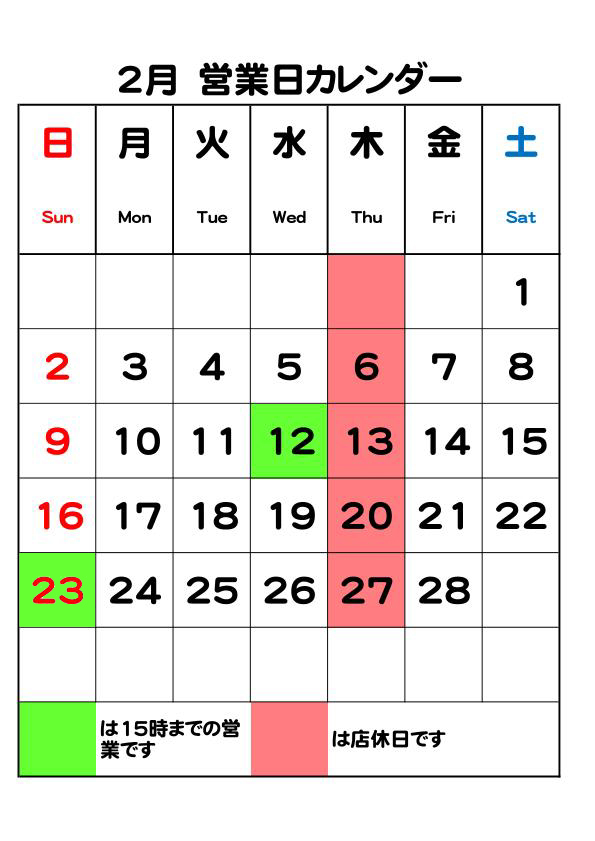 2月 営業日カレンダー

| 日 Sun | 月 Mon | 火 Tue | 水 Wed | 木 Thu | 金 Fri | 土 Sat |
|---|---|---|---|---|---|---|
| | | | | | | 1 |
| 2 | 3 | 4 | 5 | 6 | 7 | 8 |
| 9 | 10 | 11 | 12 | 13 | 14 | 15 |
| 16 | 17 | 18 | 19 | 20 | 21 | 22 |
| 23 | 24 | 25 | 26 | 27 | 28 | |
| | | | | | | |

は15時までの営業です

は店休日です